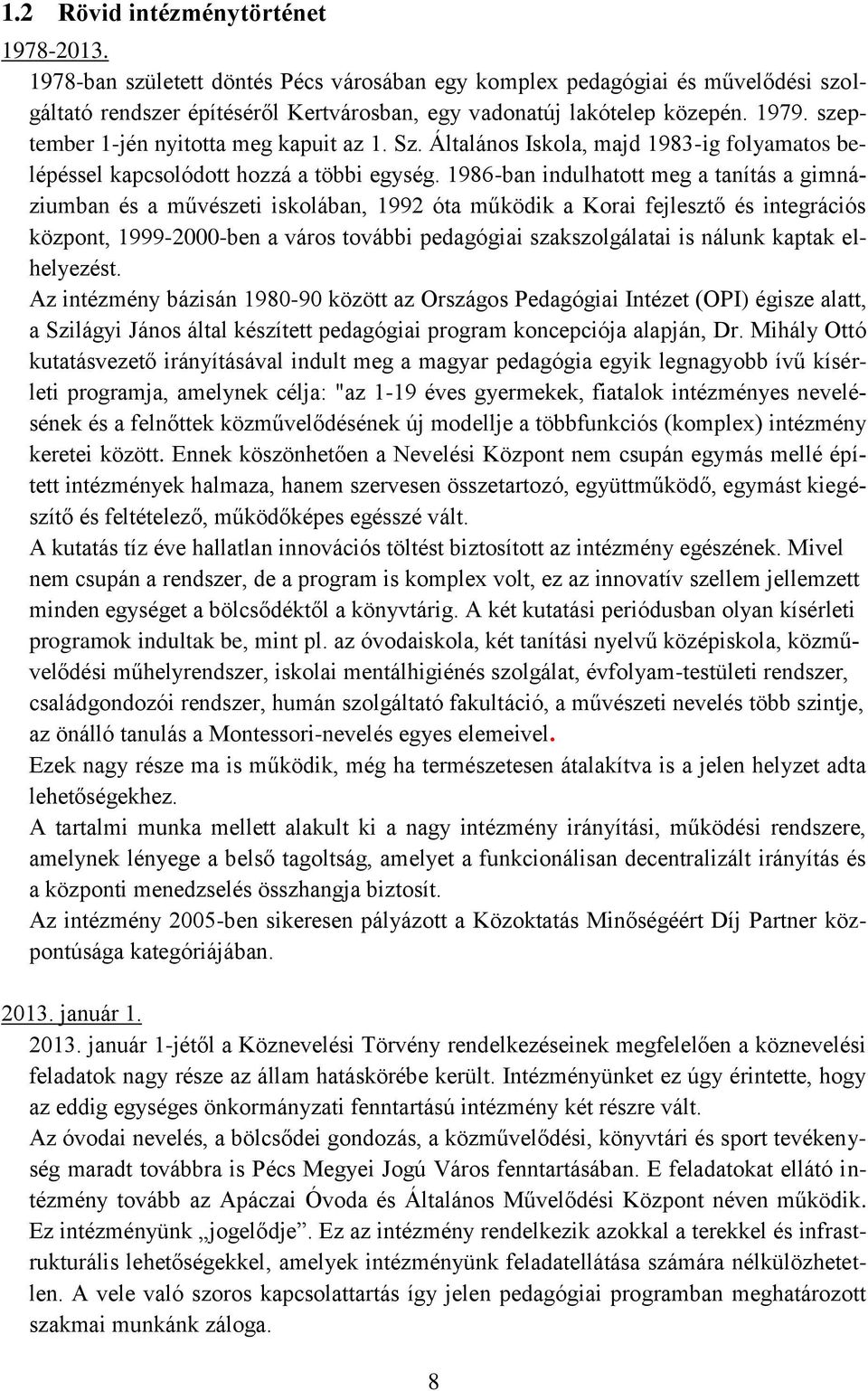 1.2 Rövid intézménytörténet

1978-2013.

1978-ban született döntés Pécs városában egy komplex pedagógiai és művelődési szolgáltató rendszer építéséről Kertvárosban, egy vadonatúj lakótelep közepén. 1979. szeptember 1-jén nyitotta meg kapuit az 1. Sz. Általános Iskola, majd 1983-ig folyamatos belépéssel kapcsolódott hozzá a többi egység. 1986-ban indulhatott meg a tanítás a gimnáziumban és a művészeti iskolában, 1992 óta működik a Korai fejlesztő és integrációs központ, 1999-2000-ben a város további pedagógiai szakszolgálatai is nálunk kaptak elhelyezést.

Az intézmény bázisán 1980-90 között az Országos Pedagógiai Intézet (OPI) égisze alatt, a Szilágyi János által készített pedagógiai program koncepciója alapján, Dr. Mihály Ottó kutatásvezető irányításával indult meg a magyar pedagógia egyik legnagyobb ívű kísérleti programja, amelynek célja: "az 1-19 éves gyermekek, fiatalok intézményes nevelésének és a felnőttek közművelődésének új modellje a többfunkciós (komplex) intézmény keretei között. Ennek köszönhetően a Nevelési Központ nem csupán egymás mellé épített intézmények halmaza, hanem szervesen összetartozó, együttműködő, egymást kiegészítő és feltételező, működőképes egésszé vált.

A kutatás tíz éve hallatlan innovációs töltést biztosított az intézmény egészének. Mivel nem csupán a rendszer, de a program is komplex volt, ez az innovatív szellem jellemzett minden egységet a bölcsődéktől a könyvtárig. A két kutatási periódusban olyan kísérleti programok indultak be, mint pl. az óvodaiskola, két tanítási nyelvű középiskola, közművelődési műhelyrendszer, iskolai mentálhigiénés szolgálat, évfolyam-testületi rendszer, családgondozói rendszer, humán szolgáltató fakultáció, a művészeti nevelés több szintje, az önálló tanulás a Montessori-nevelés egyes elemeivel.

Ezek nagy része ma is működik, még ha természetesen átalakítva is a jelen helyzet adta lehetőségekhez.

A tartalmi munka mellett alakult ki a nagy intézmény irányítási, működési rendszere, amelynek lényege a belső tagoltság, amelyet a funkcionálisan decentralizált irányítás és a központi menedzselés összhangja biztosít.

Az intézmény 2005-ben sikeresen pályázott a Közoktatás Minőségéért Díj Partner központúsága kategóriájában.

2013. január 1.

2013. január 1-jétől a Köznevelési Törvény rendelkezéseinek megfelelően a köznevelési feladatok nagy része az állam hatáskörébe került. Intézményünket ez úgy érintette, hogy az eddig egységes önkormányzati fenntartású intézmény két részre vált.

Az óvodai nevelés, a bölcsődei gondozás, a közművelődési, könyvtári és sport tevékenység maradt továbbra is Pécs Megyei Jogú Város fenntartásában. E feladatokat ellátó intézmény tovább az Apáczai Óvoda és Általános Művelődési Központ néven működik. Ez intézményünk „jogelődje”. Ez az intézmény rendelkezik azokkal a terekkel és infrastrukturális lehetőségekkel, amelyek intézményünk feladatellátása számára nélkülözhetetlen. A vele való szoros kapcsolattartás így jelen pedagógiai programban meghatározott szakmai munkánk záloga.

8